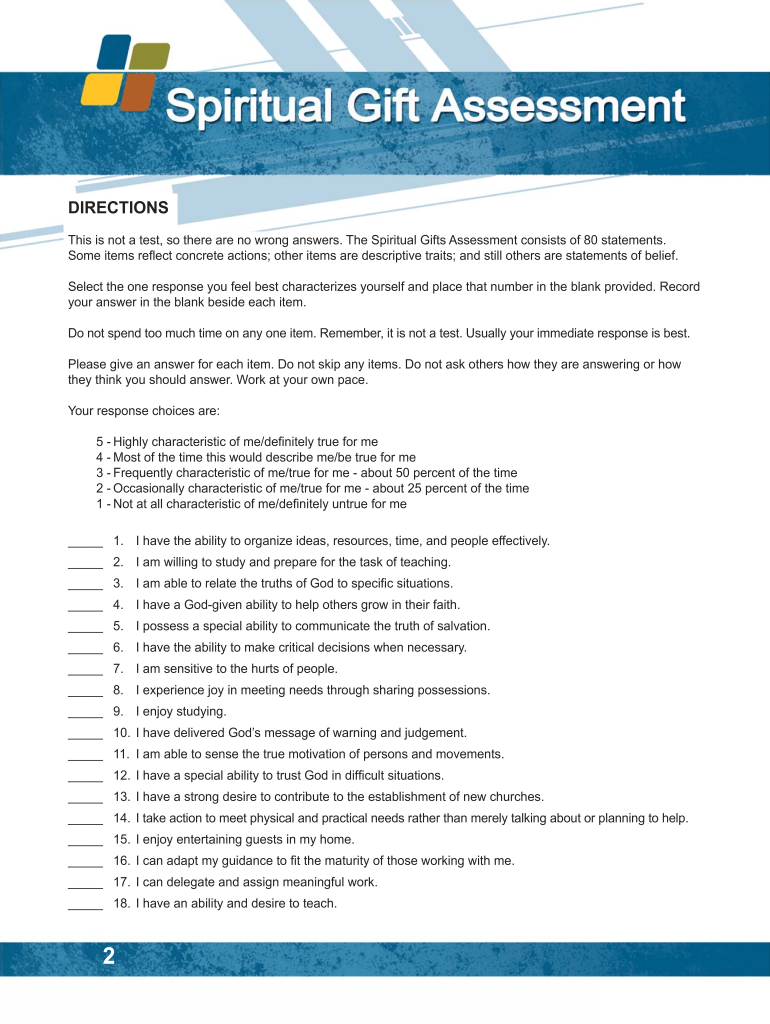 Spiritual Gift Assessment

DIRECTIONS

This is not a test, so there are no wrong answers. The Spiritual Gifts Assessment consists of 80 statements. Some items reflect concrete actions; other items are descriptive traits; and still others are statements of belief.

Select the one response you feel best characterizes yourself and place that number in the blank provided. Record your answer in the blank beside each item.

Do not spend too much time on any one item. Remember, it is not a test. Usually your immediate response is best.

Please give an answer for each item. Do not skip any items. Do not ask others how they are answering or how they think you should answer. Work at your own pace.

Your response choices are:

5 - Highly characteristic of me/definitely true for me
4 - Most of the time this would describe me/be true for me
3 - Frequently characteristic of me/true for me - about 50 percent of the time
2 - Occasionally characteristic of me/true for me - about 25 percent of the time
1 - Not at all characteristic of me/definitely untrue for me

_____ 1. I have the ability to organize ideas, resources, time, and people effectively.
_____ 2. I am willing to study and prepare for the task of teaching.
_____ 3. I am able to relate the truths of God to specific situations.
_____ 4. I have a God-given ability to help others grow in their faith.
_____ 5. I possess a special ability to communicate the truth of salvation.
_____ 6. I have the ability to make critical decisions when necessary.
_____ 7. I am sensitive to the hurts of people.
_____ 8. I experience joy in meeting needs through sharing possessions.
_____ 9. I enjoy studying.
_____ 10. I have delivered God's message of warning and judgement.
_____ 11. I am able to sense the true motivation of persons and movements.
_____ 12. I have a special ability to trust God in difficult situations.
_____ 13. I have a strong desire to contribute to the establishment of new churches.
_____ 14. I take action to meet physical and practical needs rather than merely talking about or planning to help.
_____ 15. I enjoy entertaining guests in my home.
_____ 16. I can adapt my guidance to fit the maturity of those working with me.
_____ 17. I can delegate and assign meaningful work.
_____ 18. I have an ability and desire to teach.

2